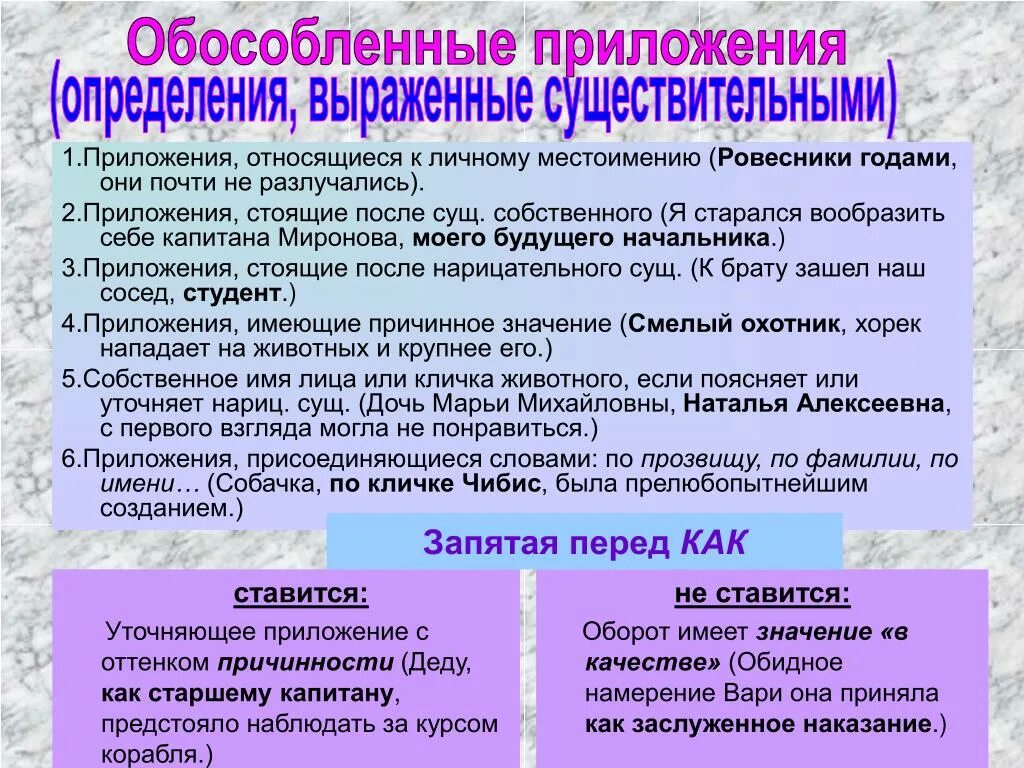 Обособленные приложения
(определения, выраженные существительными)

1.Приложения, относящиеся к личному местоимению (Ровесники годами, они почти не разлучались).

2.Приложения, стоящие после сущ. собственного (Я старался вообразить себе капитана Миронова, моего будущего начальника.)

3.Приложения, стоящие после нарицательного сущ. (К брату зашел наш сосед, студент.)

4.Приложения, имеющие причинное значение (Смелый охотник, хорек нападает на животных и крупнее его.)

5.Собственное имя лица или кличка животного, если поясняет или уточняет нариц. сущ. (Дочь Марьи Михайловны, Наталья Алексеевна, с первого взгляда могла не понравиться.)

6.Приложения, присоединяющиеся словами: по прозвищу, по фамилии, по имени… (Собачка, по кличке Чибис, была прелюбопытнейшим созданием.)

Запятая перед КАК

ставится:

Уточняющее приложение с оттенком причинности (Деду, как старшему капитану, предстояло наблюдать за курсом корабля.)

не ставится:

Оборот имеет значение «в качестве» (Обидное намерение Вари она приняла как заслуженное наказание.)